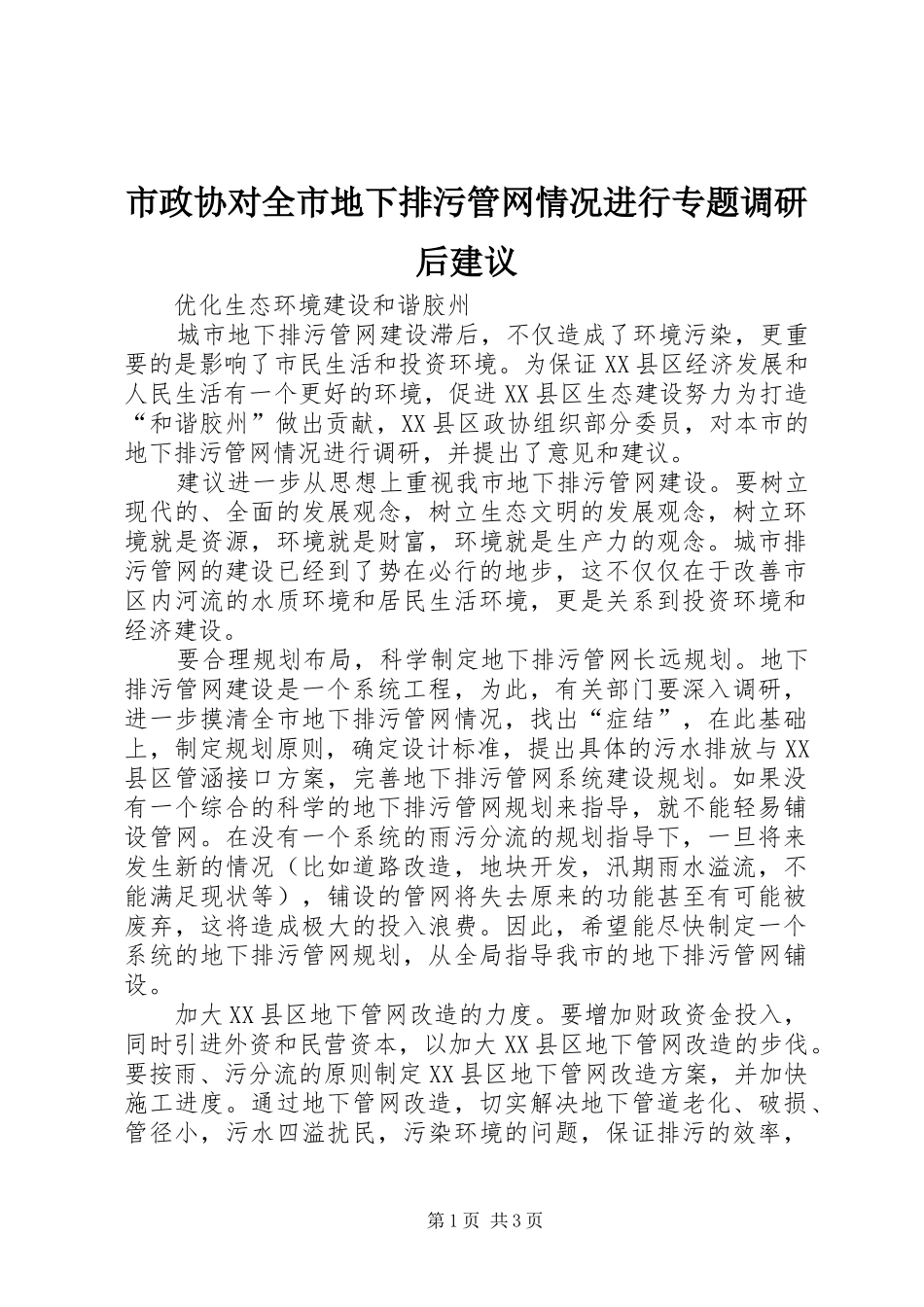 市政协对全市地下排污管网情况进行专题调研后建议

优化生态环境建设和谐胶州

城市地下排污管网建设滞后，不仅造成了环境污染，更重要的是影响了市民生活和投资环境。为保证XX县区经济发展和人民生活有一个更好的环境，促进XX县区生态建设努力为打造“和谐胶州”做出贡献，XX县区政协组织部分委员，对本市的地下排污管网情况进行调研，并提出了意见和建议。

建议进一步从思想上重视我市地下排污管网建设。要树立现代的、全面的发展观念，树立生态文明的发展观念，树立环境就是资源，环境就是财富，环境就是生产力的观念。城市排污管网的建设已经到了势在必行的地步，这不仅仅在于改善市区内河流的水质环境和居民生活环境，更是关系到投资环境和经济建设。

要合理规划布局，科学制定地下排污管网长远规划。地下排污管网建设是一个系统工程，为此，有关部门要深入调研，进一步摸清全市地下排污管网情况，找出“症结”，在此基础上，制定规划原则，确定设计标准，提出具体的污水排放与XX县区管涵接口方案，完善地下排污管网系统建设规划。如果没有一个综合的科学的地下排污管网规划来指导，就不能轻易铺设管网。在没有一个系统的雨污分流的规划指导下，一旦将来发生新的情况（比如道路改造，地块开发，汛期雨水溢流，不能满足现状等），铺设的管网将失去原来的功能甚至有可能被废弃，这将造成极大的投入浪费。因此，希望能尽快制定一个系统的地下排污管网规划，从全局指导我市的地下排污管网铺设。

加大XX县区地下管网改造的力度。要增加财政资金投入，同时引进外资和民营资本，以加大XX县区地下管网改造的步伐。要按雨、污分流的原则制定XX县区地下管网改造方案，并加快施工进度。通过地下管网改造，切实解决地下管道老化、破损、管径小，污水四溢扰民，污染环境的问题，保证排污的效率，

第1页 共3页